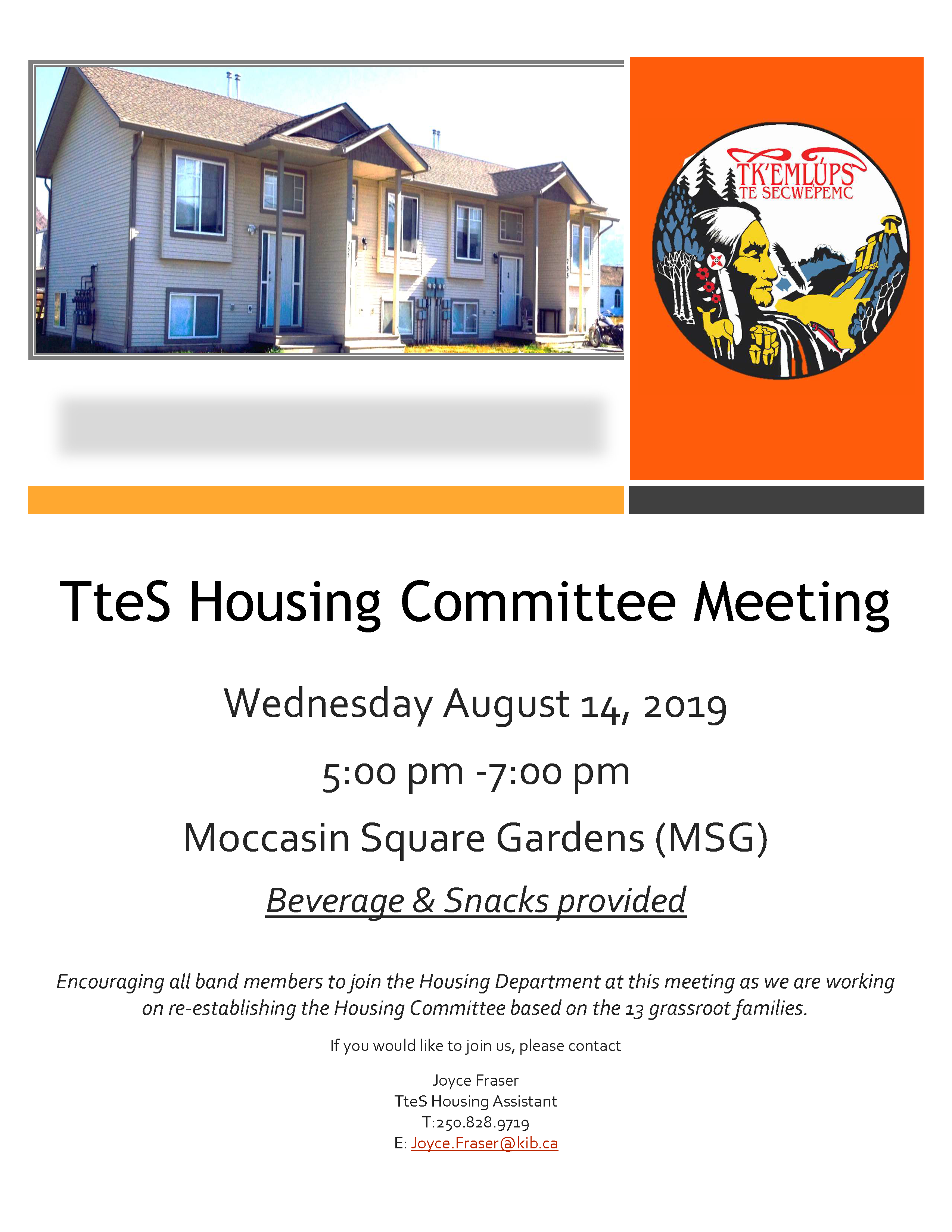 TK'EMLÚPS
TE SECWÉPEMC

TteS Housing Committee Meeting

Wednesday August 14, 2019

5:00 pm -7:00 pm

Moccasin Square Gardens (MSG)

Beverage & Snacks provided

Encouraging all band members to join the Housing Department at this meeting as we are working on re-establishing the Housing Committee based on the 13 grassroot families.

If you would like to join us, please contact

Joyce Fraser
TteS Housing Assistant
T:250.828.9719
E: Joyce.Fraser@kib.ca